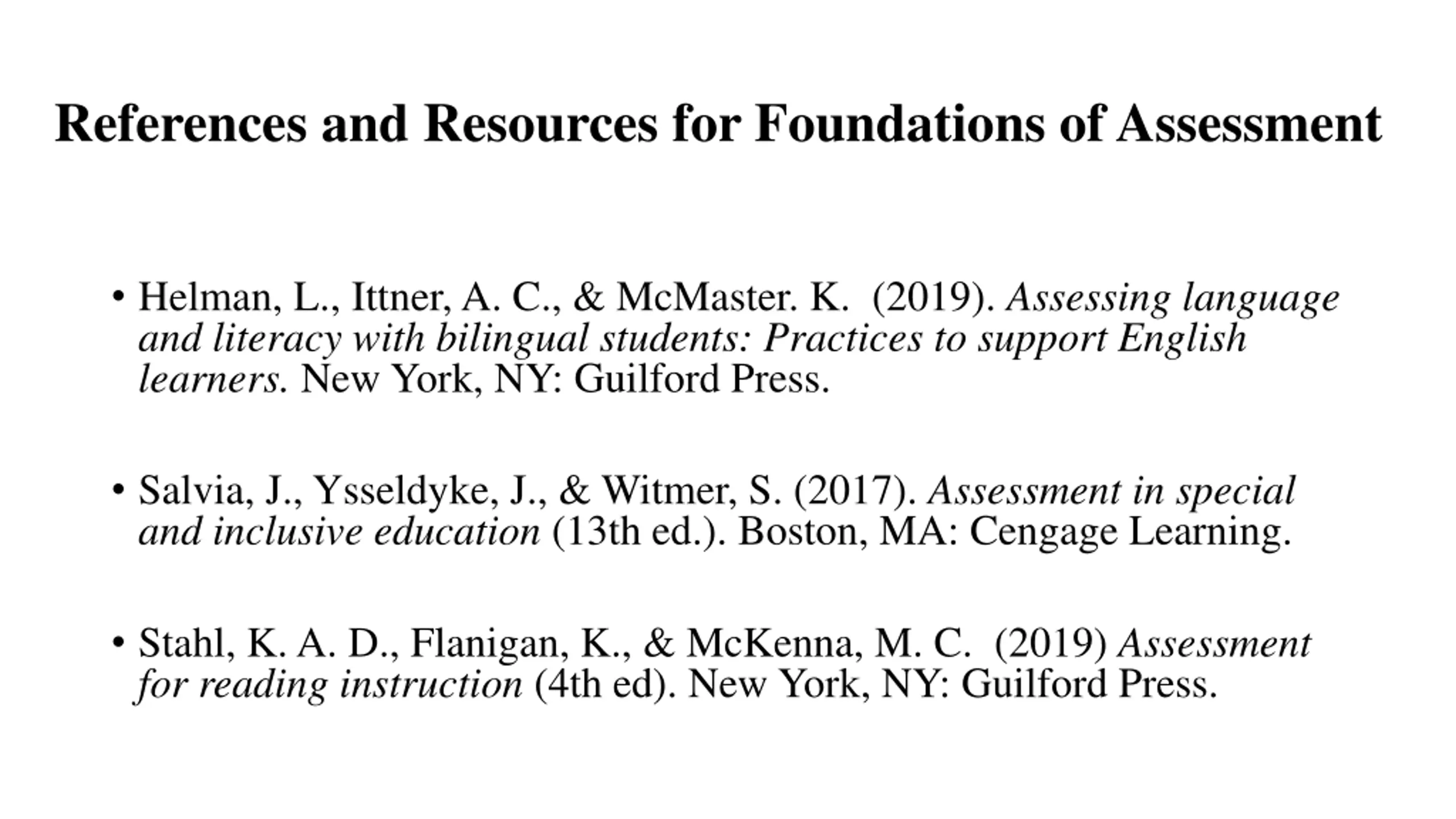 References and Resources for Foundations of Assessment

• Helman, L., Ittner, A. C., & McMaster. K. (2019). Assessing language and literacy with bilingual students: Practices to support English learners. New York, NY: Guilford Press.

• Salvia, J., Ysseldyke, J., & Witmer, S. (2017). Assessment in special and inclusive education (13th ed.). Boston, MA: Cengage Learning.

• Stahl, K. A. D., Flanigan, K., & McKenna, M. C. (2019) Assessment for reading instruction (4th ed). New York, NY: Guilford Press.